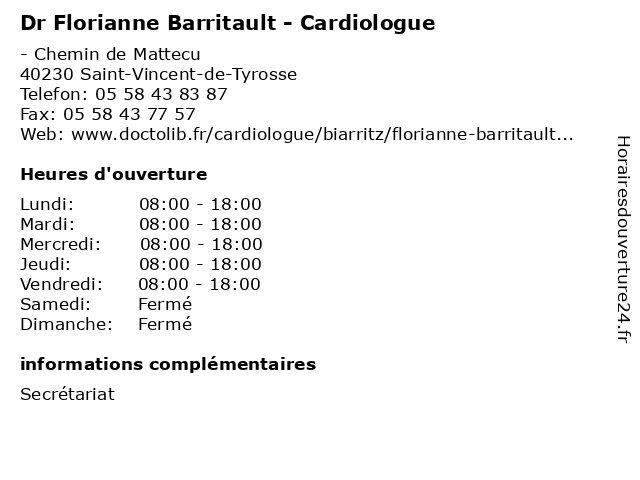 Dr Florianne Barritault - Cardiologue

- Chemin de Mattecu
40230 Saint-Vincent-de-Tyrosse
Telefon: 05 58 43 83 87
Fax: 05 58 43 77 57
Web: www.doctolib.fr/cardiologue/biarritz/florianne-barritault...

Heures d'ouverture

| Lundi: | 08:00 - 18:00 |
|---|---|
| Mardi: | 08:00 - 18:00 |
| Mercredi: | 08:00 - 18:00 |
| Jeudi: | 08:00 - 18:00 |
| Vendredi: | 08:00 - 18:00 |
| Samedi: | Fermé |
| Dimanche: | Fermé |

informations complémentaires

Secrétariat

Horairesdouverture24.fr